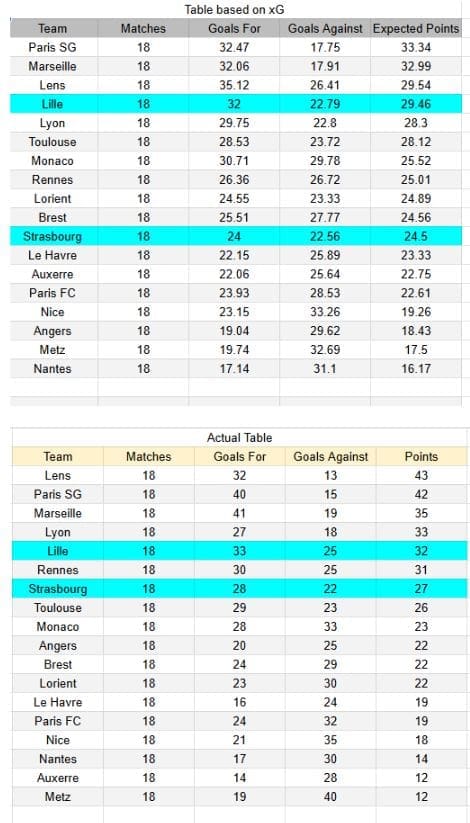 Table based on xG

| Team | Matches | Goals For | Goals Against | Expected Points |
|---|---|---|---|---|
| Paris SG | 18 | 32.47 | 17.75 | 33.34 |
| Marseille | 18 | 32.06 | 17.91 | 32.99 |
| Lens | 18 | 35.12 | 26.41 | 29.54 |
| Lille | 18 | 32 | 22.79 | 29.46 |
| Lyon | 18 | 29.75 | 22.8 | 28.3 |
| Toulouse | 18 | 28.53 | 23.72 | 28.12 |
| Monaco | 18 | 30.71 | 29.78 | 25.52 |
| Rennes | 18 | 26.36 | 26.72 | 25.01 |
| Lorient | 18 | 24.55 | 23.33 | 24.89 |
| Brest | 18 | 25.51 | 27.77 | 24.56 |
| Strasbourg | 18 | 24 | 22.56 | 24.5 |
| Le Havre | 18 | 22.15 | 25.89 | 23.33 |
| Auxerre | 18 | 22.06 | 25.64 | 22.75 |
| Paris FC | 18 | 23.93 | 28.53 | 22.61 |
| Nice | 18 | 23.15 | 33.26 | 19.26 |
| Angers | 18 | 19.04 | 29.62 | 18.43 |
| Metz | 18 | 19.74 | 32.69 | 17.5 |
| Nantes | 18 | 17.14 | 31.1 | 16.17 |

Actual Table

| Team | Matches | Goals For | Goals Against | Points |
|---|---|---|---|---|
| Lens | 18 | 32 | 13 | 43 |
| Paris SG | 18 | 40 | 15 | 42 |
| Marseille | 18 | 41 | 19 | 35 |
| Lyon | 18 | 27 | 18 | 33 |
| Lille | 18 | 33 | 25 | 32 |
| Rennes | 18 | 30 | 25 | 31 |
| Strasbourg | 18 | 28 | 22 | 27 |
| Toulouse | 18 | 29 | 23 | 26 |
| Monaco | 18 | 28 | 33 | 23 |
| Angers | 18 | 20 | 25 | 22 |
| Brest | 18 | 24 | 29 | 22 |
| Lorient | 18 | 23 | 30 | 22 |
| Le Havre | 18 | 16 | 24 | 19 |
| Paris FC | 18 | 24 | 32 | 19 |
| Nice | 18 | 21 | 35 | 18 |
| Nantes | 18 | 17 | 30 | 14 |
| Auxerre | 18 | 14 | 28 | 12 |
| Metz | 18 | 19 | 40 | 12 |